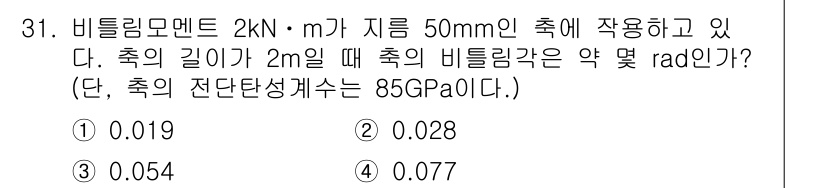 31. 비틀림모멘트 2kN·m가 지름 50mm인 축에 작용하고 있다. 축의 길이가 2m일 때 축의 비틀림각은 약 몇 rad인가? (단, 축의 전단탄성계수는 85GPa이다.)

① 0.019
② 0.028
③ 0.054
④ 0.077